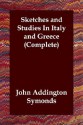 Sketches and Studies In Italy and Greece (Complete)

John Addington Symonds